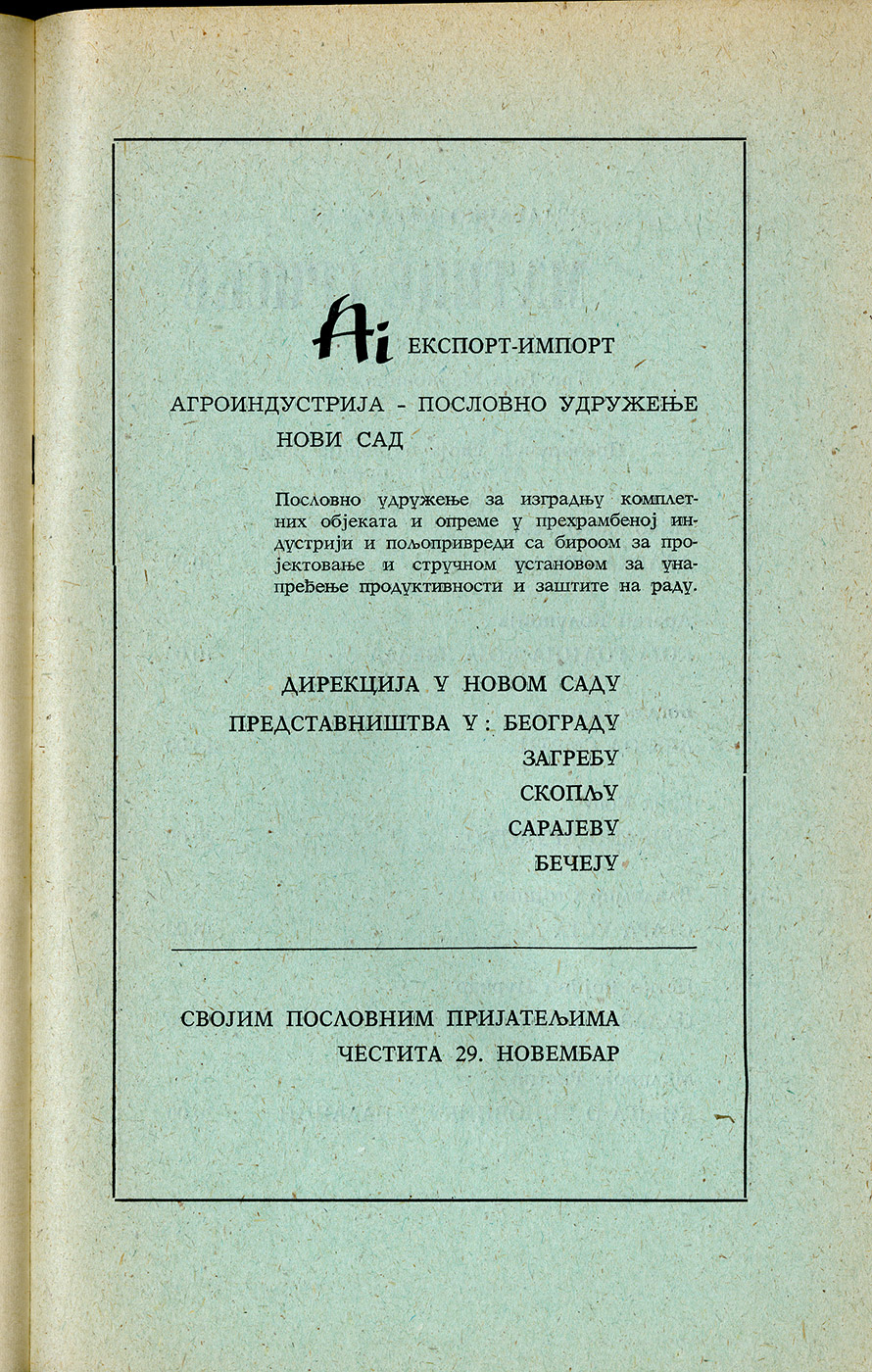 Ai ЕКСПОРТ-ИМПОРТ

АГРОИНДУСТРИЈА - ПОСЛОВНО УДРУЖЕЊЕ НОВИ САД

Пословно удружење за изградњу комплетних објеката и опреме у прехрамбеној индустрији и пољопривреди са бироом за пројектовање и стручном установом за унапређење продуктивности и заштите на раду.

ДИРЕКЦИЈА У НОВОМ САДУ
ПРЕДСТАВНИШТВА У: БЕОГРАДУ
ЗАГРЕБУ
СКОПЉУ
САРАЈЕВУ
БЕЧЕЈУ

СВОЈИМ ПОСЛОВНИМ ПРИЈАТЕЉИМА ЧЕСТИТА 29. НОВЕМБАР